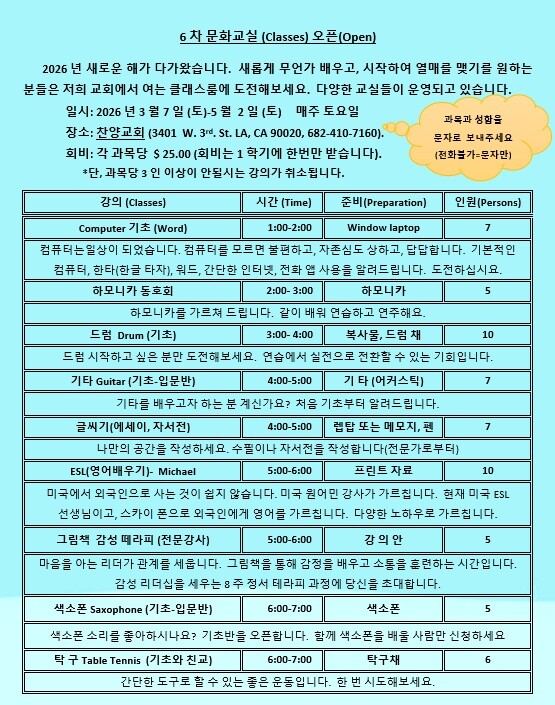 6 차 문화교실 (Classes) 오픈(Open)

2026 년 새로운 해가 다가왔습니다. 새롭게 무언가 배우고, 시작하여 열매를 맺기를 원하는 분들은 저희 교회에서 여는 클래스룸에 도전해보세요. 다양한 교실들이 운영되고 있습니다.

일시: 2026 년 3 월 7 일 (토)-5 월 2 일 (토) 매주 토요일
장소: 찬양교회 (3401 W. 3rd. St. LA, CA 90020, 682-410-7160).
회비: 각 과목당 $ 25.00 (회비는 1 학기에 한번만 받습니다).
*단, 과목당 3 인 이상이 안될시는 강의가 취소됩니다.

과목과 성함을 문자로 보내주세요 (전화불가=문자만)

| 강의 (Classes) | 시간 (Time) | 준비(Preparation) | 인원(Persons) |
|---|---|---|---|
| Computer 기초 (Word) | 1:00-2:00 | Window laptop | 7 |
| 컴퓨터는일상이 되었습니다. 컴퓨터를 모르면 불편하고, 자존심도 상하고, 답답합니다. 기본적인 컴퓨터, 한타(한글 타자), 워드, 간단한 인터넷, 전화 앱 사용을 알려드립니다. 도전하십시요. | | | |
| 하모니카 동호회 | 2:00- 3:00 | 하모니카 | 5 |
| 하모니카를 가르쳐 드립니다. 같이 배워 연습하고 연주해요. | | | |
| 드럼 Drum (기초) | 3:00- 4:00 | 복사물, 드럼 채 | 10 |
| 드럼 시작하고 싶은 분만 도전해보세요. 연습에서 실전으로 전환할 수 있는 기회입니다. | | | |
| 기타 Guitar (기초-입문반) | 4:00-5:00 | 기 타 (어커스틱) | 7 |
| 기타를 배우고자 하는 분 계신가요? 처음 기초부터 알려드립니다. | | | |
| 글씨기(에세이, 자서전) | 4:00-5:00 | 렙탑 또는 메모지, 펜 | 7 |
| 나만의 공간을 작성하세요. 수필이나 자서전을 작성합니다(전문가로부터) | | | |
| ESL(영어배우기)- Michael | 5:00-6:00 | 프린트 자료 | 10 |
| 미국에서 외국인으로 사는 것이 쉽지 않습니다. 미국 원어민 강사가 가르칩니다. 현재 미국 ESL 선생님이고, 스카이 폰으로 외국인에게 영어를 가르칩니다. 다양한 노하우로 가르칩니다. | | | |
| 그림책 감성 떼라피 (전문강사) | 5:00-6:00 | 강 의 안 | 5 |
| 마음을 아는 리더가 관계를 세웁니다. 그림책을 통해 감정을 배우고 소통을 훈련하는 시간입니다. 감성 리더십을 세우는 8 주 정서 테라피 과정에 당신을 초대합니다. | | | |
| 색소폰 Saxophone (기초-입문반) | 6:00-7:00 | 색소폰 | 5 |
| 색소폰 소리를 좋아하시나요? 기초반을 오픈합니다. 함께 색소폰을 배울 사람만 신청하세요 | | | |
| 탁 구 Table Tennis (기초와 친교) | 6:00-7:00 | 탁구채 | 6 |
| 간단한 도구로 할 수 있는 좋은 운동입니다. 한 번 시도해보세요. | | | |